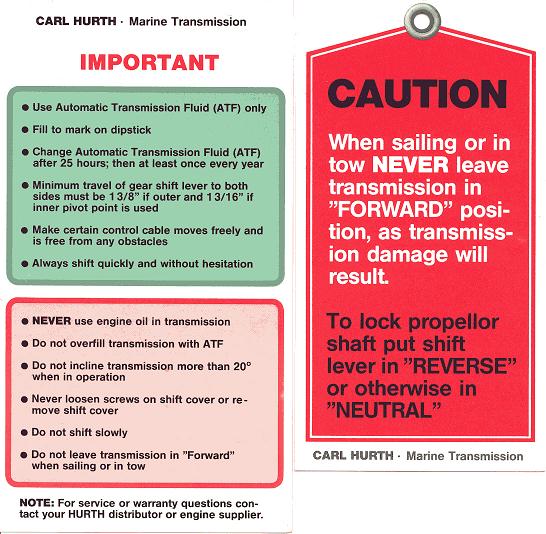 CARL HURTH · Marine Transmission

IMPORTANT

● Use Automatic Transmission Fluid (ATF) only

● Fill to mark on dipstick

● Change Automatic Transmission Fluid (ATF) after 25 hours; then at least once every year

● Minimum travel of gear shift lever to both sides must be 1 3/8" if outer and 1 3/16" if inner pivot point is used

● Make certain control cable moves freely and is free from any obstacles

● Always shift quickly and without hesitation

● NEVER use engine oil in transmission

● Do not overfill transmission with ATF

● Do not incline transmission more than 20° when in operation

● Never loosen screws on shift cover or remove shift cover

● Do not shift slowly

● Do not leave transmission in "Forward" when sailing or in tow

NOTE: For service or warranty questions contact your HURTH distributor or engine supplier.

CAUTION

When sailing or in tow NEVER leave transmission in "FORWARD" position, as transmission damage will result.

To lock propellor shaft put shift lever in "REVERSE" or otherwise in "NEUTRAL"

CARL HURTH · Marine Transmission